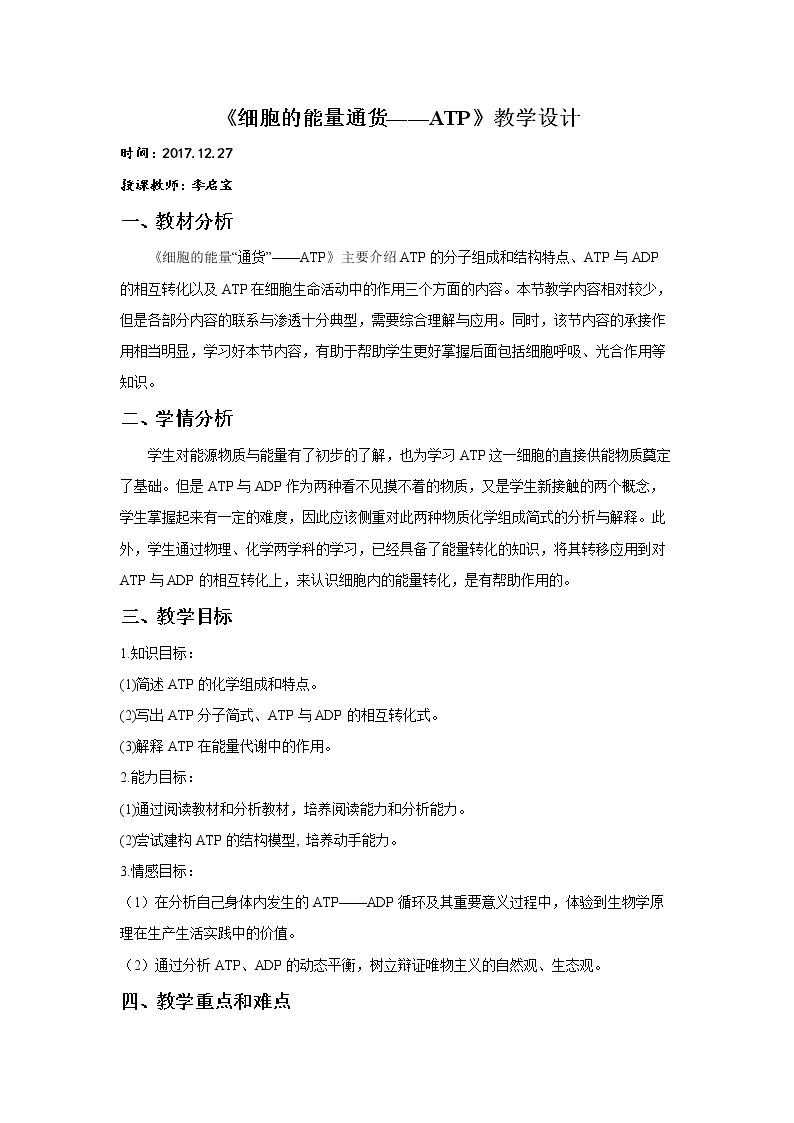 《细胞的能量通货——ATP》教学设计

时间：2017.12.27

授课教师：李启宝

一、教材分析

《细胞的能量“通货”——ATP》主要介绍ATP的分子组成和结构特点、ATP与ADP的相互转化以及ATP在细胞生命活动中的作用三个方面的内容。本节教学内容相对较少，但是各部分内容的联系与渗透十分典型，需要综合理解与应用。同时，该节内容的承接作用相当明显，学习好本节内容，有助于帮助学生更好掌握后面包括细胞呼吸、光合作用等知识。

二、学情分析

学生对能源物质与能量有了初步的了解，也为学习ATP这一细胞的直接供能物质奠定了基础。但是ATP与ADP作为两种看不见摸不着的物质，又是学生新接触的两个概念，学生掌握起来有一定的难度，因此应该侧重对此两种物质化学组成简式的分析与解释。此外，学生通过物理、化学两学科的学习，已经具备了能量转化的知识，将其转移应用到对ATP与ADP的相互转化上，来认识细胞内的能量转化，是有帮助作用的。

三、教学目标

1.知识目标：

(1)简述ATP的化学组成和特点。

(2)写出ATP分子简式、ATP与ADP的相互转化式。

(3)解释ATP在能量代谢中的作用。

2.能力目标：

(1)通过阅读教材和分析教材，培养阅读能力和分析能力。

(2)尝试建构ATP的结构模型，培养动手能力。

3.情感目标：

（1）在分析自己身体内发生的ATP——ADP循环及其重要意义过程中，体验到生物学原理在生产生活实践中的价值。

（2）通过分析ATP、ADP的动态平衡，树立辩证唯物主义的自然观、生态观。

四、教学重点和难点